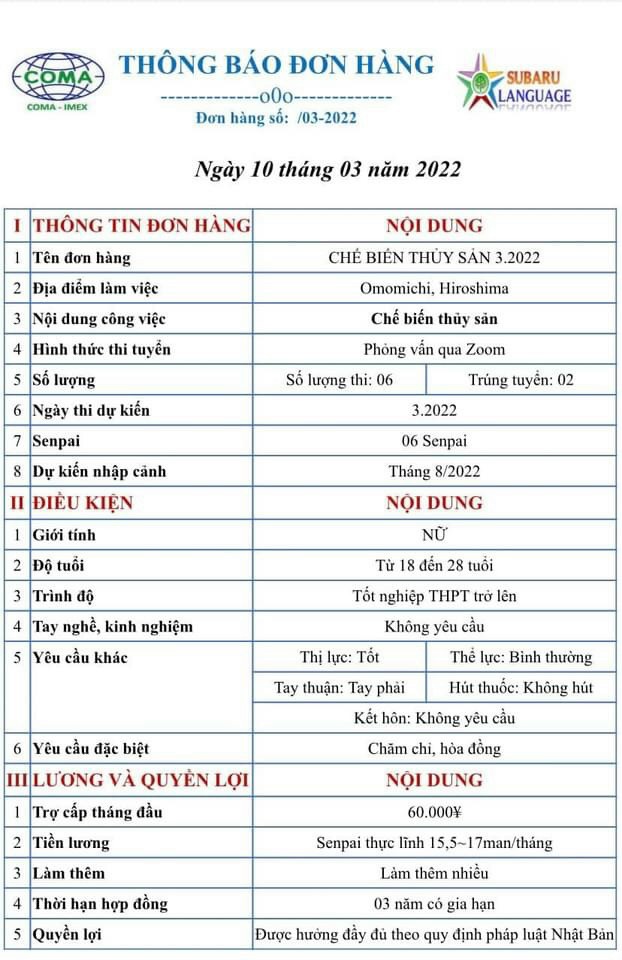 COMA
COMA - IMEX

THÔNG BÁO ĐƠN HÀNG
-------------o0o-------------
Đơn hàng số: /03-2022

SUBARU LANGUAGE

Ngày 10 tháng 03 năm 2022

| I | THÔNG TIN ĐƠN HÀNG | NỘI DUNG | |
|---|---|---|---|
| 1 | Tên đơn hàng | CHẾ BIẾN THỦY SẢN 3.2022 | |
| 2 | Địa điểm làm việc | Omomichi, Hiroshima | |
| 3 | Nội dung công việc | Chế biến thủy sản | |
| 4 | Hình thức thi tuyển | Phỏng vấn qua Zoom | |
| 5 | Số lượng | Số lượng thi: 06 | Trúng tuyển: 02 |
| 6 | Ngày thi dự kiến | 3.2022 | |
| 7 | Senpai | 06 Senpai | |
| 8 | Dự kiến nhập cảnh | Tháng 8/2022 | |
| II | ĐIỀU KIỆN | NỘI DUNG | |
| 1 | Giới tính | NỮ | |
| 2 | Độ tuổi | Từ 18 đến 28 tuổi | |
| 3 | Trình độ | Tốt nghiệp THPT trở lên | |
| 4 | Tay nghề, kinh nghiệm | Không yêu cầu | |
| 5 | Yêu cầu khác | Thị lực: Tốt | Thể lực: Bình thường |
| | | Tay thuận: Tay phải | Hút thuốc: Không hút |
| | | Kết hôn: Không yêu cầu | |
| 6 | Yêu cầu đặc biệt | Chăm chỉ, hòa đồng | |
| III | LƯƠNG VÀ QUYỀN LỢI | NỘI DUNG | |
| 1 | Trợ cấp tháng đầu | 60.000¥ | |
| 2 | Tiền lương | Senpai thực lĩnh 15,5~17man/tháng | |
| 3 | Làm thêm | Làm thêm nhiều | |
| 4 | Thời hạn hợp đồng | 03 năm có gia hạn | |
| 5 | Quyền lợi | Được hưởng đầy đủ theo quy định pháp luật Nhật Bản | |